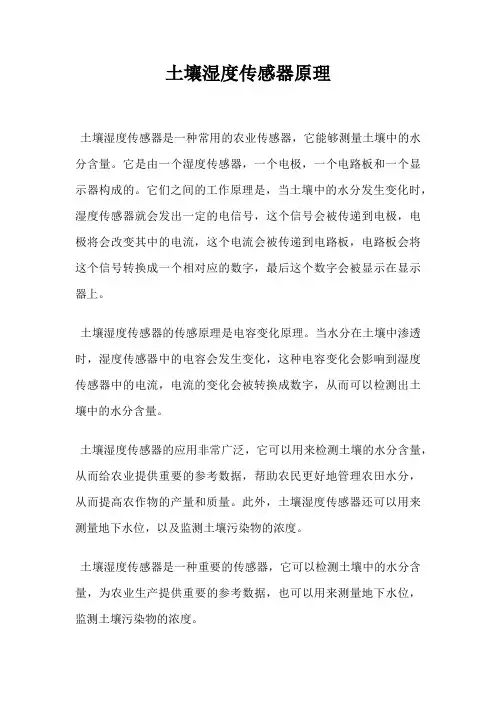 土壤湿度传感器原理

土壤湿度传感器是一种常用的农业传感器，它能够测量土壤中的水分含量。它是由一个湿度传感器，一个电极，一个电路板和一个显示器构成的。它们之间的工作原理是，当土壤中的水分发生变化时，湿度传感器就会发出一定的电信号，这个信号会被传递到电极，电极将会改变其中的电流，这个电流会被传递到电路板，电路板会将这个信号转换成一个相对应的数字，最后这个数字会被显示在显示器上。

土壤湿度传感器的传感原理是电容变化原理。当水分在土壤中渗透时，湿度传感器中的电容会发生变化，这种电容变化会影响到湿度传感器中的电流，电流的变化会被转换成数字，从而可以检测出土壤中的水分含量。

土壤湿度传感器的应用非常广泛，它可以用来检测土壤的水分含量，从而给农业提供重要的参考数据，帮助农民更好地管理农田水分，从而提高农作物的产量和质量。此外，土壤湿度传感器还可以用来测量地下水位，以及监测土壤污染物的浓度。

土壤湿度传感器是一种重要的传感器，它可以检测土壤中的水分含量，为农业生产提供重要的参考数据，也可以用来测量地下水位，监测土壤污染物的浓度。